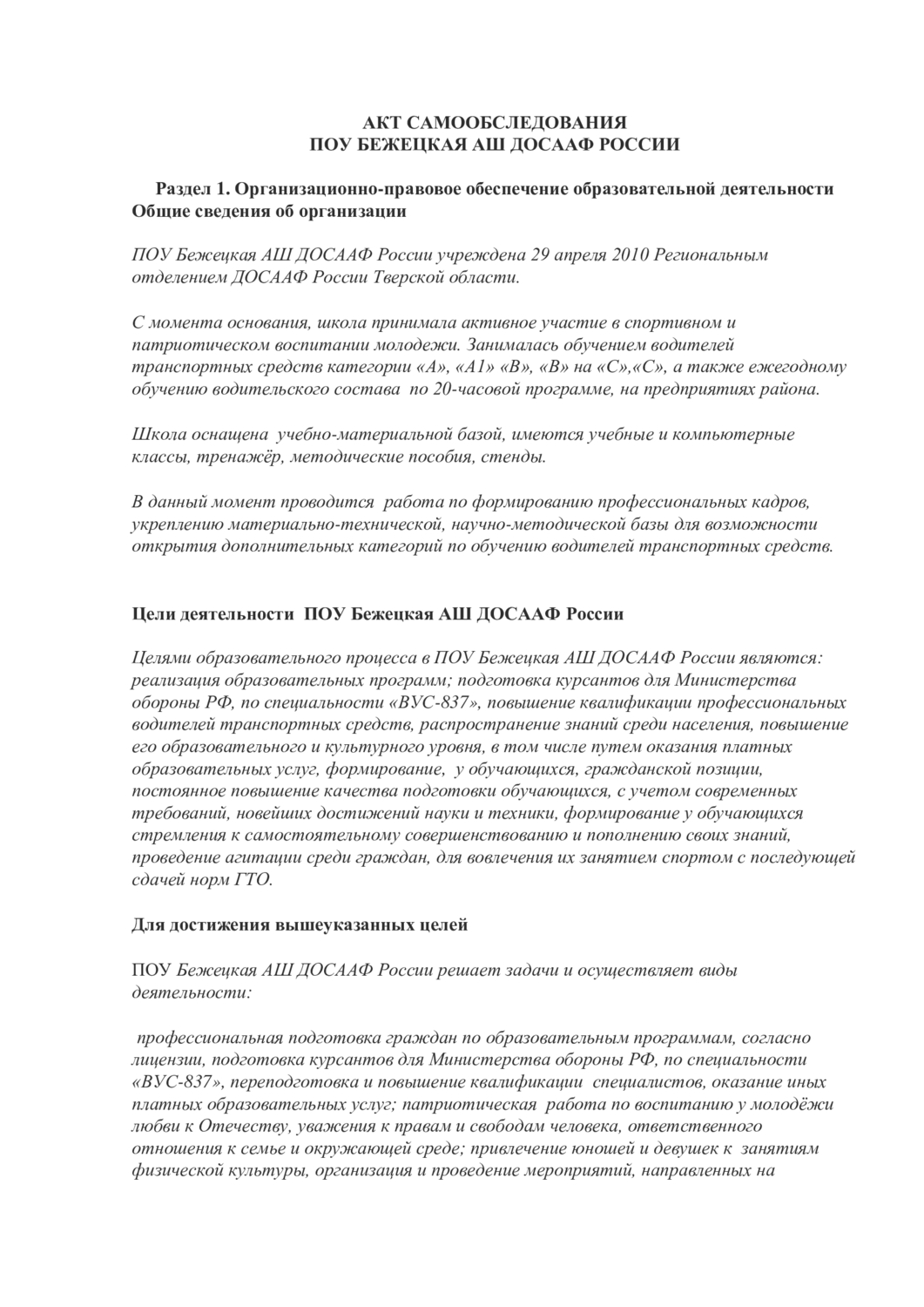 АКТ САМООБСЛЕДОВАНИЯ
ПОУ БЕЖЕЦКАЯ АШ ДОСААФ РОССИИ

Раздел 1. Организационно-правовое обеспечение образовательной деятельности
Общие сведения об организации

ПОУ Бежецкая АШ ДОСААФ России учреждена 29 апреля 2010 Региональным отделением ДОСААФ России Тверской области.

С момента основания, школа принимала активное участие в спортивном и патриотическом воспитании молодежи. Занималась обучением водителей транспортных средств категории «А», «А1» «В», «В» на «С»,«С», а также ежегодному обучению водительского состава по 20-часовой программе, на предприятиях района.

Школа оснащена учебно-материальной базой, имеются учебные и компьютерные классы, тренажёр, методические пособия, стенды.

В данный момент проводится работа по формированию профессиональных кадров, укреплению материально-технической, научно-методической базы для возможности открытия дополнительных категорий по обучению водителей транспортных средств.

Цели деятельности ПОУ Бежецкая АШ ДОСААФ России

Целями образовательного процесса в ПОУ Бежецкая АШ ДОСААФ России являются: реализация образовательных программ; подготовка курсантов для Министерства обороны РФ, по специальности «ВУС-837», повышение квалификации профессиональных водителей транспортных средств, распространение знаний среди населения, повышение его образовательного и культурного уровня, в том числе путем оказания платных образовательных услуг, формирование, у обучающихся, гражданской позиции, постоянное повышение качества подготовки обучающихся, с учетом современных требований, новейших достижений науки и техники, формирование у обучающихся стремления к самостоятельному совершенствованию и пополнению своих знаний, проведение агитации среди граждан, для вовлечения их занятием спортом с последующей сдачей норм ГТО.

Для достижения вышеуказанных целей

ПОУ Бежецкая АШ ДОСААФ России решает задачи и осуществляет виды деятельности:

профессиональная подготовка граждан по образовательным программам, согласно лицензии, подготовка курсантов для Министерства обороны РФ, по специальности «ВУС-837», переподготовка и повышение квалификации специалистов, оказание иных платных образовательных услуг; патриотическая работа по воспитанию у молодёжи любви к Отечеству, уважения к правам и свободам человека, ответственного отношения к семье и окружающей среде; привлечение юношей и девушек к занятиям физической культуры, организация и проведение мероприятий, направленных на